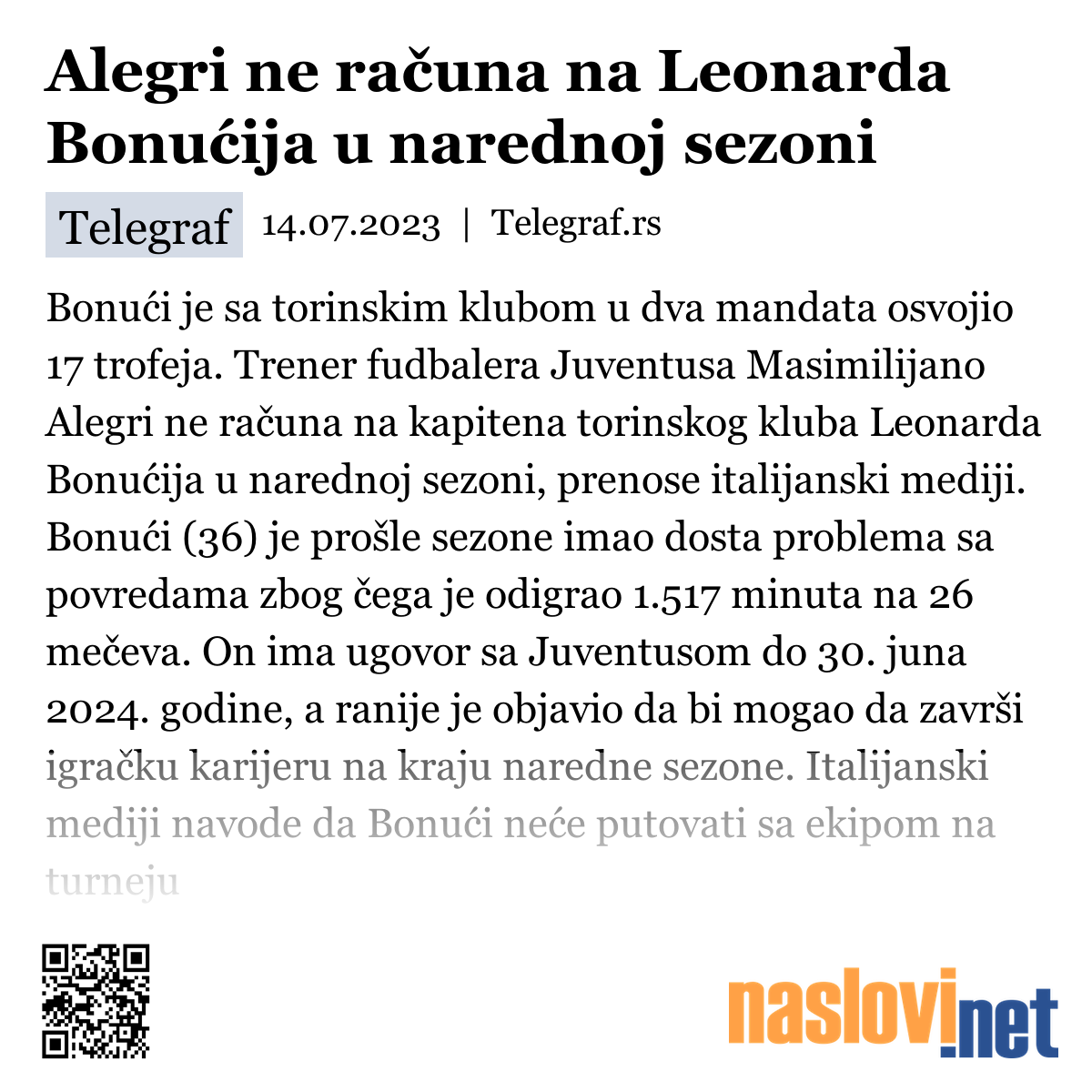 Alegri ne računa na Leonarda Bonućija u narednoj sezoni

Telegraf 14.07.2023 | Telegraf.rs

Bonući je sa torinskim klubom u dva mandata osvojio 17 trofeja. Trener fudbalera Juventusa Masimilijano Alegri ne računa na kapitena torinskog kluba Leonarda Bonućija u narednoj sezoni, prenose italijanski mediji. Bonući (36) je prošle sezone imao dosta problema sa povredama zbog čega je odigrao 1.517 minuta na 26 mečeva. On ima ugovor sa Juventusom do 30. juna 2024. godine, a ranije je objavio da bi mogao da završi igračku karijeru na kraju naredne sezone. Italijanski mediji navode da Bonući neće putovati sa ekipom na turneju

naslovi.net